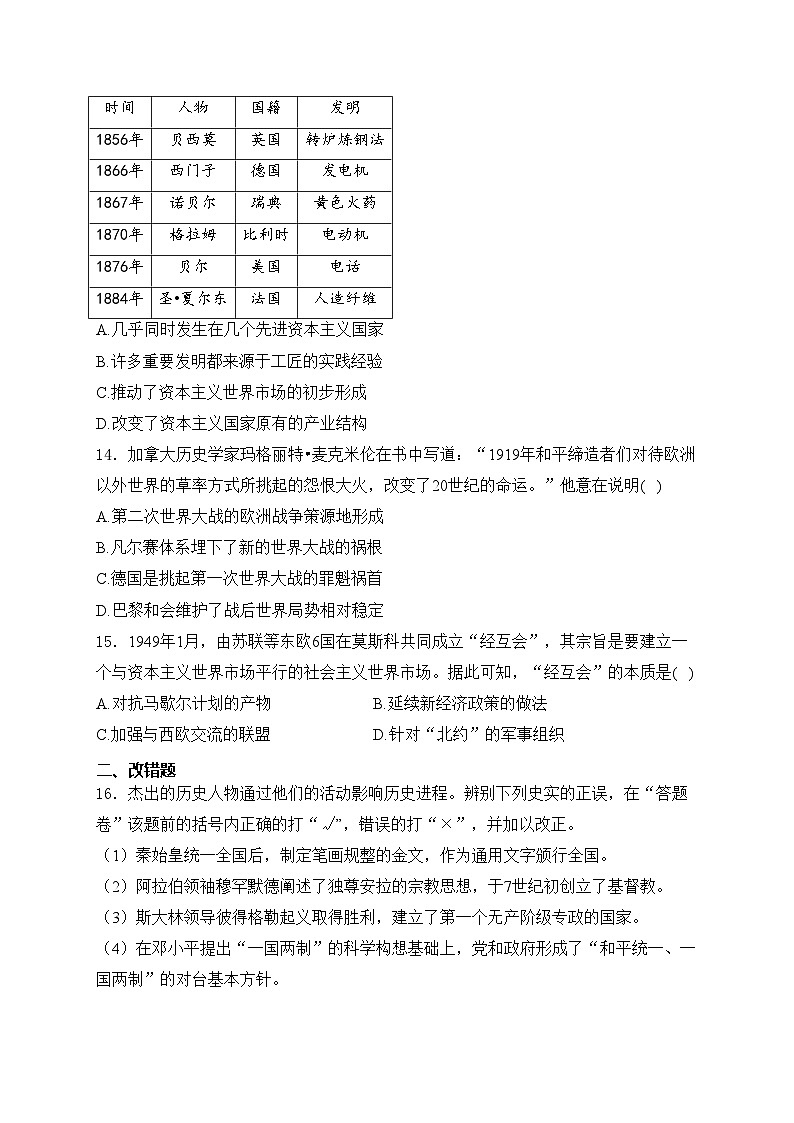 | 时间 | 人物 | 国籍 | 发明 |
|---|---|---|---|
| 1856年 | 贝西莫 | 英国 | 转炉炼钢法 |
| 1866年 | 西门子 | 德国 | 发电机 |
| 1867年 | 诺贝尔 | 瑞典 | 黄色火药 |
| 1870年 | 格拉姆 | 比利时 | 电动机 |
| 1876年 | 贝尔 | 美国 | 电话 |
| 1884年 | 圣•夏尔东 | 法国 | 人造纤维 |

A.几乎同时发生在几个先进资本主义国家
B.许多重要发明都来源于工匠的实践经验
C.推动了资本主义世界市场的初步形成
D.改变了资本主义国家原有的产业结构

14．加拿大历史学家玛格丽特•麦克米伦在书中写道：“1919年和平缔造者们对待欧洲以外世界的草率方式所挑起的怨恨大火，改变了20世纪的命运。”他意在说明( )
A.第二次世界大战的欧洲战争策源地形成
B.凡尔赛体系埋下了新的世界大战的祸根
C.德国是挑起第一次世界大战的罪魁祸首
D.巴黎和会维护了战后世界局势相对稳定

15．1949年1月，由苏联等东欧6国在莫斯科共同成立“经互会”，其宗旨是要建立一个与资本主义世界市场平行的社会主义世界市场。据此可知，“经互会”的本质是( )
A.对抗马歇尔计划的产物
B.延续新经济政策的做法
C.加强与西欧交流的联盟
D.针对“北约”的军事组织

二、改错题
16．杰出的历史人物通过他们的活动影响历史进程。辨别下列史实的正误，在“答题卷”该题前的括号内正确的打“√”，错误的打“×”，并加以改正。
（1）秦始皇统一全国后，制定笔画规整的金文，作为通用文字颁行全国。
（2）阿拉伯领袖穆罕默德阐述了独尊安拉的宗教思想，于7世纪初创立了基督教。
（3）斯大林领导彼得格勒起义取得胜利，建立了第一个无产阶级专政的国家。
（4）在邓小平提出“一国两制”的科学构想基础上，党和政府形成了“和平统一、一国两制”的对台基本方针。